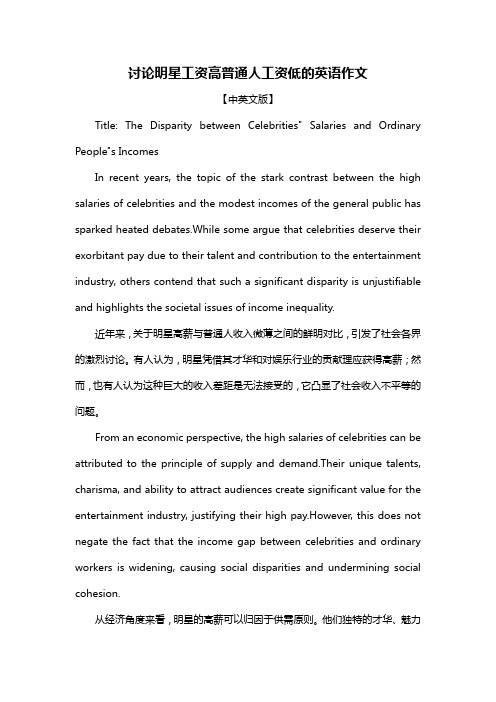 讨论明星工资高普通人工资低的英语作文

【中英文版】

Title: The Disparity between Celebrities" Salaries and Ordinary People"s Incomes

In recent years, the topic of the stark contrast between the high salaries of celebrities and the modest incomes of the general public has sparked heated debates.While some argue that celebrities deserve their exorbitant pay due to their talent and contribution to the entertainment industry, others contend that such a significant disparity is unjustifiable and highlights the societal issues of income inequality.

近年来，关于明星高薪与普通人收入微薄之间的鲜明对比，引发了社会各界的激烈讨论。有人认为，明星凭借其才华和对娱乐行业的贡献理应获得高薪；然而，也有人认为这种巨大的收入差距是无法接受的，它凸显了社会收入不平等的问题。

From an economic perspective, the high salaries of celebrities can be attributed to the principle of supply and demand.Their unique talents, charisma, and ability to attract audiences create significant value for the entertainment industry, justifying their high pay.However, this does not negate the fact that the income gap between celebrities and ordinary workers is widening, causing social disparities and undermining social cohesion.

从经济角度来看，明星的高薪可以归因于供需原则。他们独特的才华、魅力